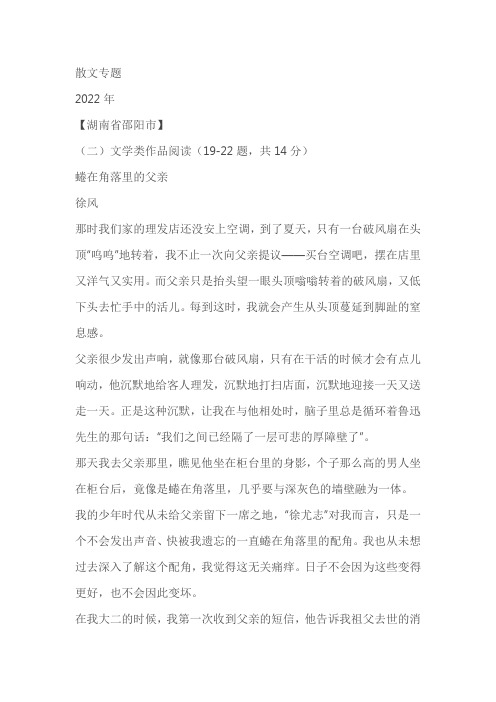 散文专题

2022 年

【湖南省邵阳市】

（二）文学类作品阅读（19-22 题，共 14 分）

蜷在角落里的父亲

徐风

那时我们家的理发店还没安上空调，到了夏天，只有一台破风扇在头顶"呜呜"地转着，我不止一次向父亲提议——买台空调吧，摆在店里又洋气又实用。而父亲只是抬头望一眼头顶嗡嗡转着的破风扇，又低下头去忙手中的活儿。每到这时，我就会产生从头顶蔓延到脚趾的窒息感。

父亲很少发出声响，就像那台破风扇，只有在干活的时候才会有点儿响动，他沉默地给客人理发，沉默地打扫店面，沉默地迎接一天又送走一天。正是这种沉默，让我在与他相处时，脑子里总是循环着鲁迅先生的那句话："我们之间已经隔了一层可悲的厚障壁了"。

那天我去父亲那里，瞧见他坐在柜台里的身影，个子那么高的男人坐在柜台后，竟像是蜷在角落里，几乎要与深灰色的墙壁融为一体。

我的少年时代从未给父亲留下一席之地，"徐尤志"对我而言，只是一个不会发出声音、快被我遗忘的一直蜷在角落里的配角。我也从未想过去深入了解这个配角，我觉得这无关痛痒。日子不会因为这些变得更好，也不会因此变坏。

在我大二的时候，我第一次收到父亲的短信，他告诉我祖父去世的消